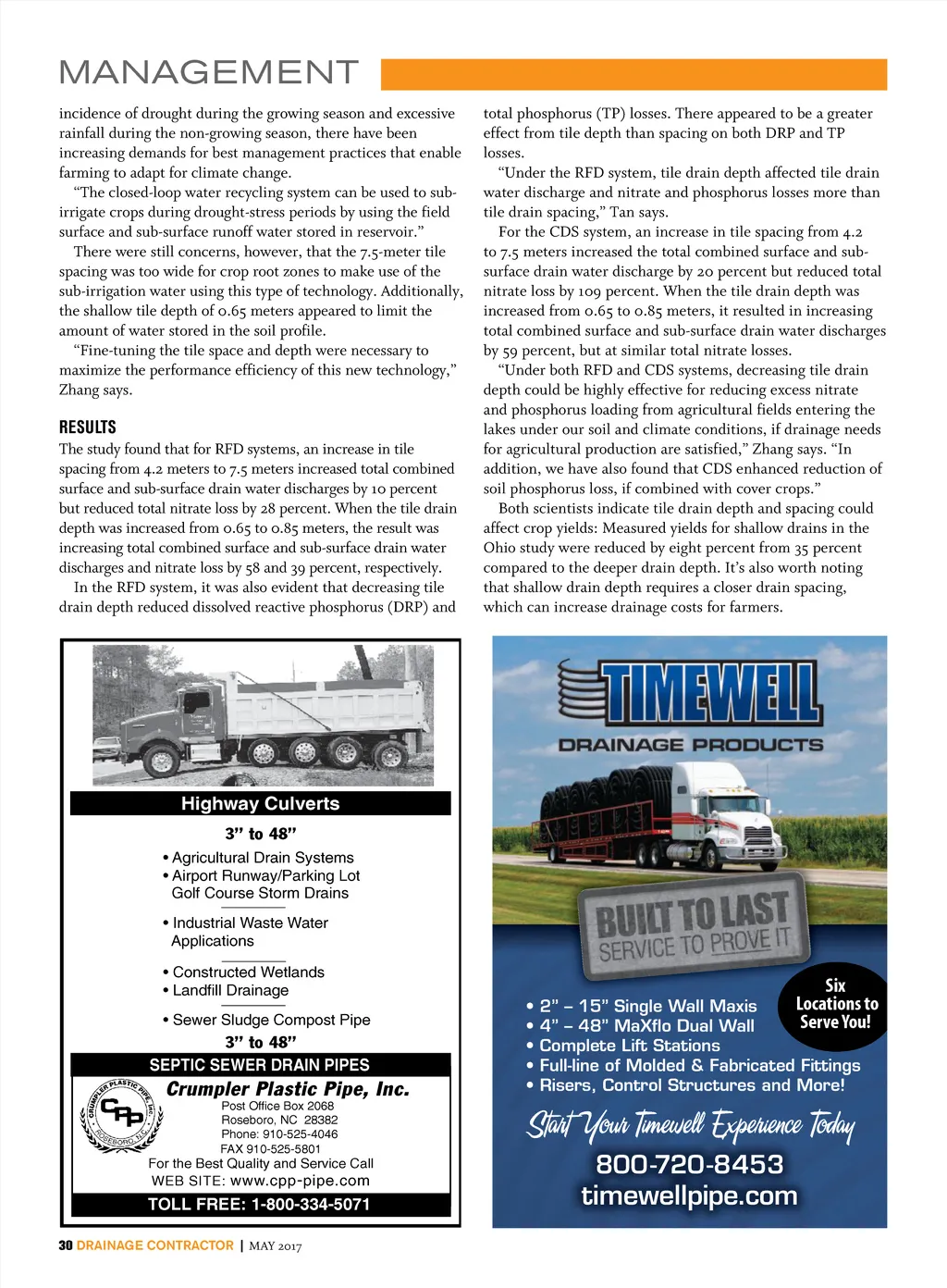 MANAGEMENT

incidence of drought during the growing season and excessive rainfall during the non-growing season, there have been increasing demands for best management practices that enable farming to adapt for climate change.

"The closed-loop water recycling system can be used to sub-irrigate crops during drought-stress periods by using the field surface and sub-surface runoff water stored in reservoir."

There were still concerns, however, that the 7.5-meter tile spacing was too wide for crop root zones to make use of the sub-irrigation water using this type of technology. Additionally, the shallow tile depth of 0.65 meters appeared to limit the amount of water stored in the soil profile.

"Fine-tuning the tile space and depth were necessary to maximize the performance efficiency of this new technology," Zhang says.

RESULTS

The study found that for RFD systems, an increase in tile spacing from 4.2 meters to 7.5 meters increased total combined surface and sub-surface drain water discharges by 10 percent but reduced total nitrate loss by 28 percent. When the tile drain depth was increased from 0.65 to 0.85 meters, the result was increasing total combined surface and sub-surface drain water discharges and nitrate loss by 58 and 39 percent, respectively.

In the RFD system, it was also evident that decreasing tile drain depth reduced dissolved reactive phosphorus (DRP) and total phosphorus (TP) losses. There appeared to be a greater effect from tile depth than spacing on both DRP and TP losses.

"Under the RFD system, tile drain depth affected tile drain water discharge and nitrate and phosphorus losses more than tile drain spacing," Tan says.

For the CDS system, an increase in tile spacing from 4.2 to 7.5 meters increased the total combined surface and sub-surface drain water discharge by 20 percent but reduced total nitrate loss by 109 percent. When the tile drain depth was increased from 0.65 to 0.85 meters, it resulted in increasing total combined surface and sub-surface drain water discharges by 59 percent, but at similar total nitrate losses.

"Under both RFD and CDS systems, decreasing tile drain depth could be highly effective for reducing excess nitrate and phosphorus loading from agricultural fields entering the lakes under our soil and climate conditions, if drainage needs for agricultural production are satisfied," Zhang says. "In addition, we have also found that CDS enhanced reduction of soil phosphorus loss, if combined with cover crops."

Both scientists indicate tile drain depth and spacing could affect crop yields: Measured yields for shallow drains in the Ohio study were reduced by eight percent from 35 percent compared to the deeper drain depth. It's also worth noting that shallow drain depth requires a closer drain spacing, which can increase drainage costs for farmers.

Highway Culverts
3" to 48"
• Agricultural Drain Systems
• Airport Runway/Parking Lot Golf Course Storm Drains
• Industrial Waste Water Applications
• Constructed Wetlands
• Landfill Drainage
• Sewer Sludge Compost Pipe
3" to 48"
SEPTIC SEWER DRAIN PIPES
CRUMPLER PLASTIC PIPE, Inc. CPP ROSEBORO, N.C.
Crumpler Plastic Pipe, Inc.
Post Office Box 2068
Roseboro, NC 28382
Phone: 910-525-4046
FAX 910-525-5801
For the Best Quality and Service Call
WEB SITE: www.cpp-pipe.com
TOLL FREE: 1-800-334-5071

TIMEWELL
DRAINAGE PRODUCTS
BUILT TO LAST
SERVICE TO PROVE IT
Six Locations to Serve You!
• 2" – 15" Single Wall Maxis
• 4" – 48" MaXflo Dual Wall
• Complete Lift Stations
• Full-line of Molded & Fabricated Fittings
• Risers, Control Structures and More!
Start Your Timewell Experience Today
800-720-8453
timewellpipe.com

30 DRAINAGE CONTRACTOR | MAY 2017